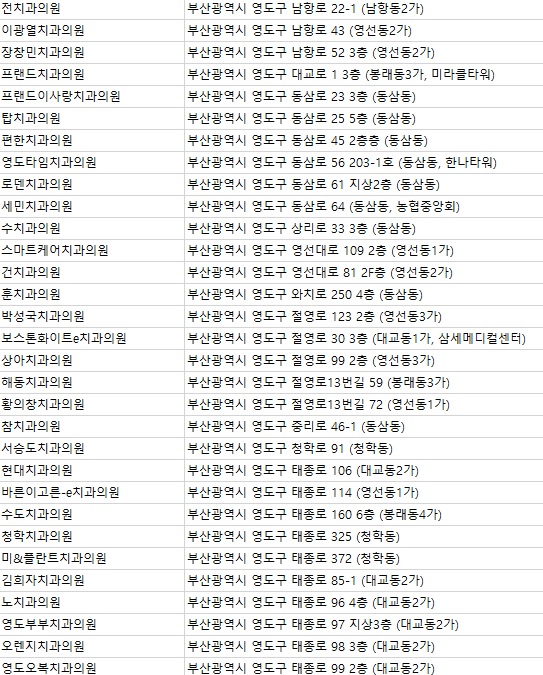 | | |
|---|---|
| 전치과의원 | 부산광역시 영도구 남항로 22-1 (남항동2가) |
| 이광열치과의원 | 부산광역시 영도구 남항로 43 (영선동2가) |
| 장창민치과의원 | 부산광역시 영도구 남항로 52 3층 (영선동2가) |
| 프랜드치과의원 | 부산광역시 영도구 대교로 1 3층 (봉래동3가, 미라클타워) |
| 프랜드이사랑치과의원 | 부산광역시 영도구 동삼로 23 3층 (동삼동) |
| 탑치과의원 | 부산광역시 영도구 동삼로 25 5층 (동삼동) |
| 편한치과의원 | 부산광역시 영도구 동삼로 45 2층층 (동삼동) |
| 영도타임치과의원 | 부산광역시 영도구 동삼로 56 203-1호 (동삼동, 한나타워) |
| 로덴치과의원 | 부산광역시 영도구 동삼로 61 지상2층 (동삼동) |
| 세민치과의원 | 부산광역시 영도구 동삼로 64 (동삼동, 농협중앙회) |
| 수치과의원 | 부산광역시 영도구 상리로 33 3층 (동삼동) |
| 스마트케어치과의원 | 부산광역시 영도구 영선대로 109 2층 (영선동1가) |
| 건치과의원 | 부산광역시 영도구 영선대로 81 2F층 (영선동2가) |
| 훈치과의원 | 부산광역시 영도구 와치로 250 4층 (동삼동) |
| 박성국치과의원 | 부산광역시 영도구 절영로 123 2층 (영선동3가) |
| 보스톤화이트e치과의원 | 부산광역시 영도구 절영로 30 3층 (대교동1가, 삼세메디컬센터) |
| 상아치과의원 | 부산광역시 영도구 절영로 99 2층 (영선동3가) |
| 해동치과의원 | 부산광역시 영도구 절영로13번길 59 (봉래동3가) |
| 황의창치과의원 | 부산광역시 영도구 절영로13번길 72 (영선동1가) |
| 참치과의원 | 부산광역시 영도구 중리로 46-1 (동삼동) |
| 서승도치과의원 | 부산광역시 영도구 청학로 91 (청학동) |
| 현대치과의원 | 부산광역시 영도구 태종로 106 (대교동2가) |
| 바른이고른-e치과의원 | 부산광역시 영도구 태종로 114 (영선동1가) |
| 수도치과의원 | 부산광역시 영도구 태종로 160 6층 (봉래동4가) |
| 청학치과의원 | 부산광역시 영도구 태종로 325 (청학동) |
| 미&플란트치과의원 | 부산광역시 영도구 태종로 372 (청학동) |
| 김희자치과의원 | 부산광역시 영도구 태종로 85-1 (대교동2가) |
| 노치과의원 | 부산광역시 영도구 태종로 96 4층 (대교동2가) |
| 영도부부치과의원 | 부산광역시 영도구 태종로 97 지상3층 (대교동2가) |
| 오렌지치과의원 | 부산광역시 영도구 태종로 98 3층 (대교동2가) |
| 영도오복치과의원 | 부산광역시 영도구 태종로 99 2층 (대교동2가) |